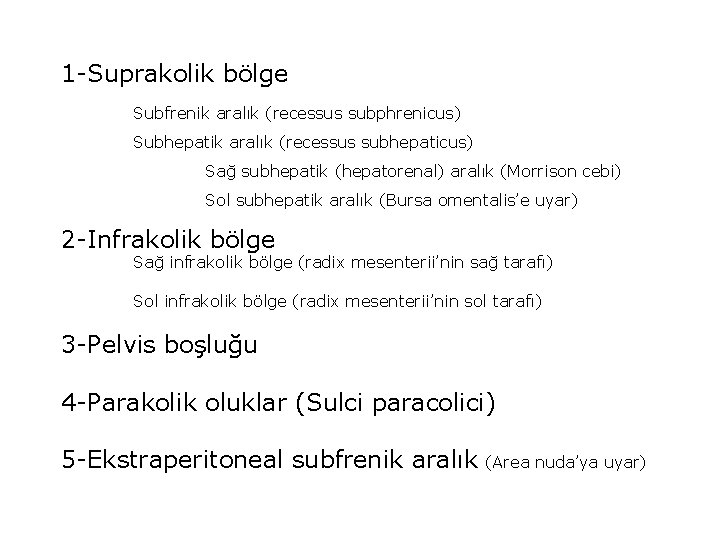 1-Suprakolik bölge

Subfrenik aralık (recessus subphrenicus)

Subhepatik aralık (recessus subhepaticus)

Sağ subhepatik (hepatorenal) aralık (Morrison cebi)

Sol subhepatik aralık (Bursa omentalis'e uyar)

2-Infrakolik bölge

Sağ infrakolik bölge (radix mesenterii'nin sağ tarafı)

Sol infrakolik bölge (radix mesenterii'nin sol tarafı)

3-Pelvis boşluğu

4-Parakolik oluklar (Sulci paracolici)

5-Ekstraperitoneal subfrenik aralık (Area nuda'ya uyar)